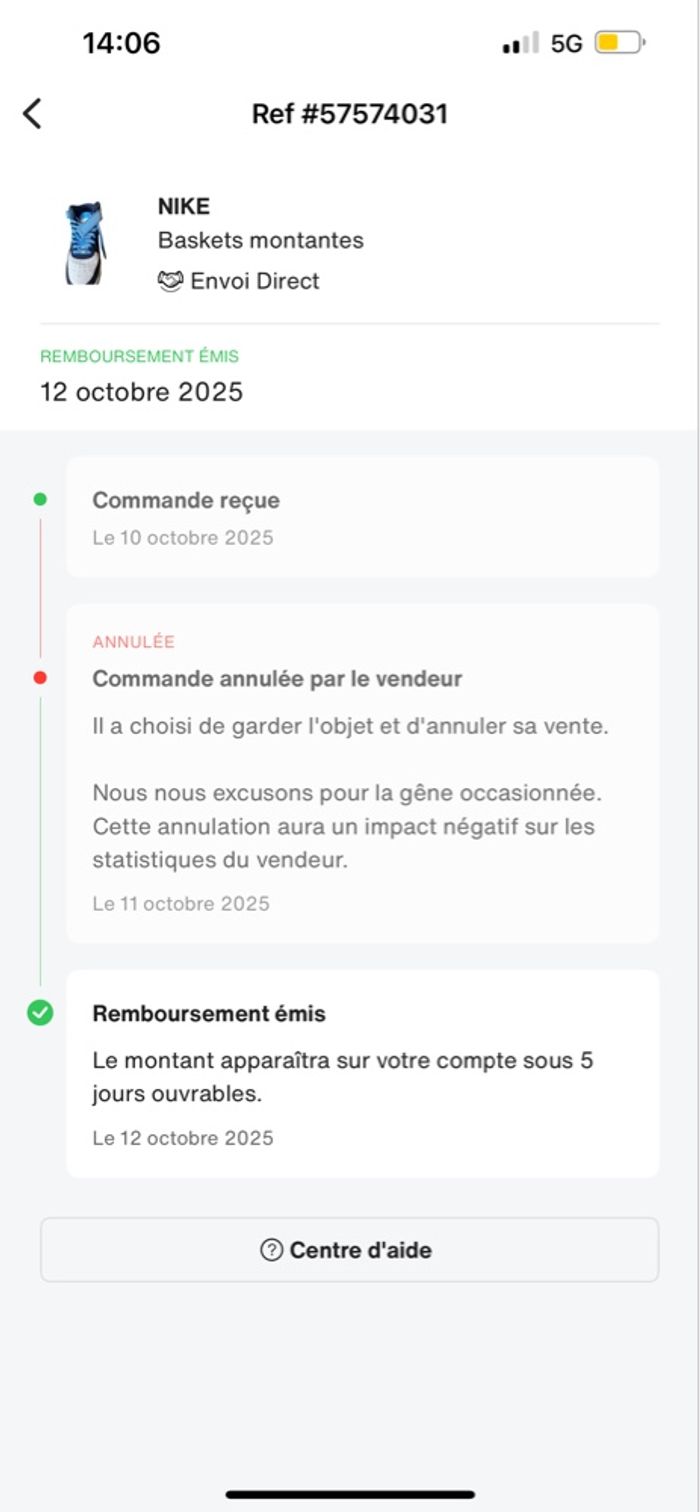 14:06

5G

Ref #57574031

NIKE
Baskets montantes
Envoi Direct

REMBOURSEMENT ÉMIS
12 octobre 2025

Commande reçue
Le 10 octobre 2025

ANNULÉE
Commande annulée par le vendeur
Il a choisi de garder l'objet et d'annuler sa vente.

Nous nous excusons pour la gêne occasionnée. Cette annulation aura un impact négatif sur les statistiques du vendeur.
Le 11 octobre 2025

Remboursement émis
Le montant apparaîtra sur votre compte sous 5 jours ouvrables.
Le 12 octobre 2025

Centre d'aide